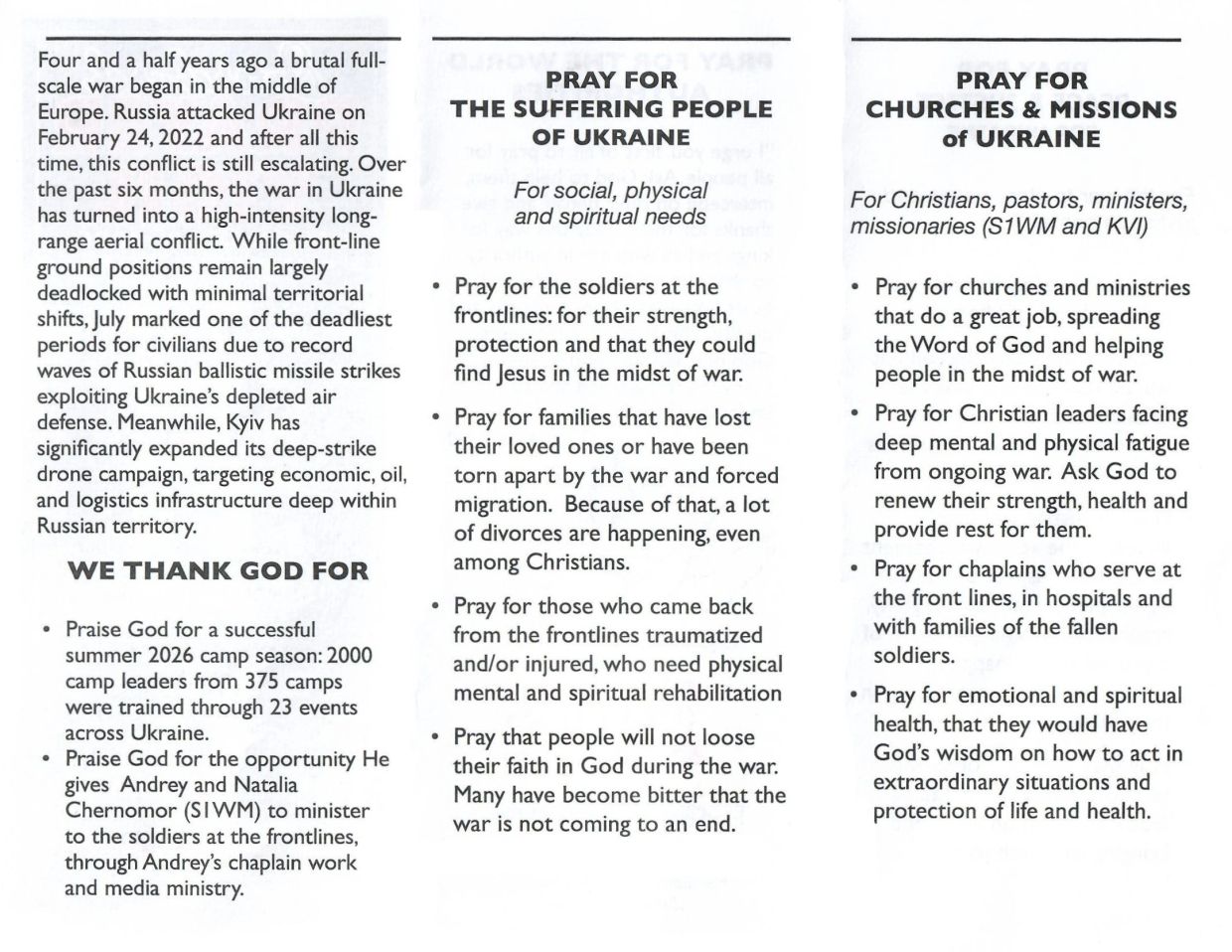 Four and a half years ago a brutal full-scale war began in the middle of Europe. Russia attacked Ukraine on February 24, 2022 and after all this time, this conflict is still escalating. Over the past six months, the war in Ukraine has turned into a high-intensity long-range aerial conflict. While front-line ground positions remain largely deadlocked with minimal territorial shifts, July marked one of the deadliest periods for civilians due to record waves of Russian ballistic missile strikes exploiting Ukraine's depleted air defense. Meanwhile, Kyiv has significantly expanded its deep-strike drone campaign, targeting economic, oil, and logistics infrastructure deep within Russian territory.

WE THANK GOD FOR

• Praise God for a successful summer 2026 camp season: 2000 camp leaders from 375 camps were trained through 23 events across Ukraine.
• Praise God for the opportunity He gives Andrey and Natalia Chernomor (S1WM) to minister to the soldiers at the frontlines, through Andrey's chaplain work and media ministry.

PRAY FOR
THE SUFFERING PEOPLE
OF UKRAINE

For social, physical
and spiritual needs

• Pray for the soldiers at the frontlines: for their strength, protection and that they could find Jesus in the midst of war.

• Pray for families that have lost their loved ones or have been torn apart by the war and forced migration. Because of that, a lot of divorces are happening, even among Christians.

• Pray for those who came back from the frontlines traumatized and/or injured, who need physical mental and spiritual rehabilitation

• Pray that people will not loose their faith in God during the war. Many have become bitter that the war is not coming to an end.

PRAY FOR
CHURCHES & MISSIONS
of UKRAINE

For Christians, pastors, ministers, missionaries (S1WM and KVI)

• Pray for churches and ministries that do a great job, spreading the Word of God and helping people in the midst of war.

• Pray for Christian leaders facing deep mental and physical fatigue from ongoing war. Ask God to renew their strength, health and provide rest for them.

• Pray for chaplains who serve at the front lines, in hospitals and with families of the fallen soldiers.

• Pray for emotional and spiritual health, that they would have God's wisdom on how to act in extraordinary situations and protection of life and health.